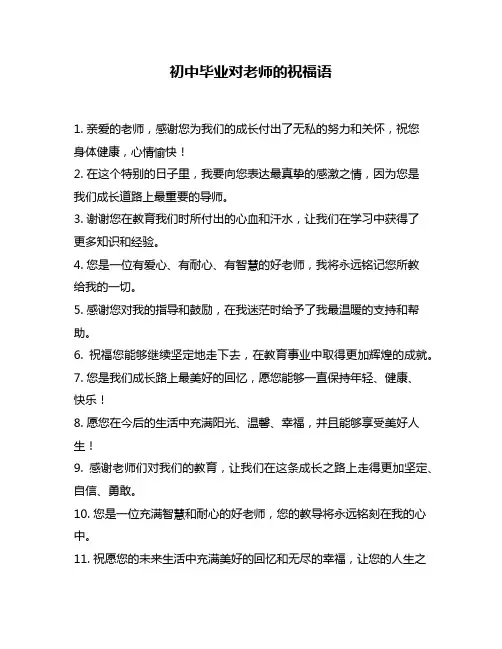 初中毕业对老师的祝福语

1. 亲爱的老师，感谢您为我们的成长付出了无私的努力和关怀，祝您身体健康，心情愉快！

2. 在这个特别的日子里，我要向您表达最真挚的感激之情，因为您是我们成长道路上最重要的导师。

3. 谢谢您在教育我们时所付出的心血和汗水，让我们在学习中获得了更多知识和经验。

4. 您是一位有爱心、有耐心、有智慧的好老师，我将永远铭记您所教给我的一切。

5. 感谢您对我的指导和鼓励，在我迷茫时给予了我最温暖的支持和帮助。

6. 祝福您能够继续坚定地走下去，在教育事业中取得更加辉煌的成就。

7. 您是我们成长路上最美好的回忆，愿您能够一直保持年轻、健康、快乐！

8. 愿您在今后的生活中充满阳光、温馨、幸福，并且能够享受美好人生！

9. 感谢老师们对我们的教育，让我们在这条成长之路上走得更加坚定、自信、勇敢。

10. 您是一位充满智慧和耐心的好老师，您的教导将永远铭刻在我的心中。

11. 祝愿您的未来生活中充满美好的回忆和无尽的幸福，让您的人生之